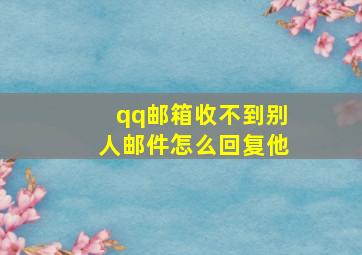 qq邮箱收不到别人邮件怎么回复他